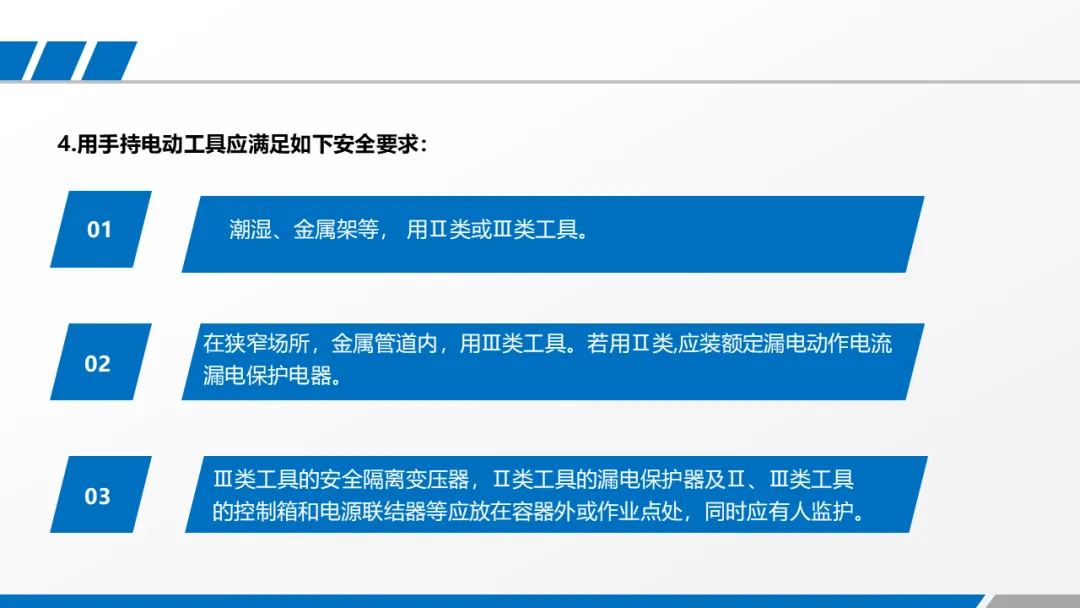 4.用手持电动工具应满足如下安全要求：

01

潮湿、金属架等，用Ⅱ类或Ⅲ类工具。

02

在狭窄场所，金属管道内，用Ⅲ类工具。若用Ⅱ类,应装额定漏电动作电流漏电保护电器。

03

Ⅲ类工具的安全隔离变压器，Ⅱ类工具的漏电保护器及Ⅱ、Ⅲ类工具的控制箱和电源联结器等应放在容器外或作业点处，同时应有人监护。